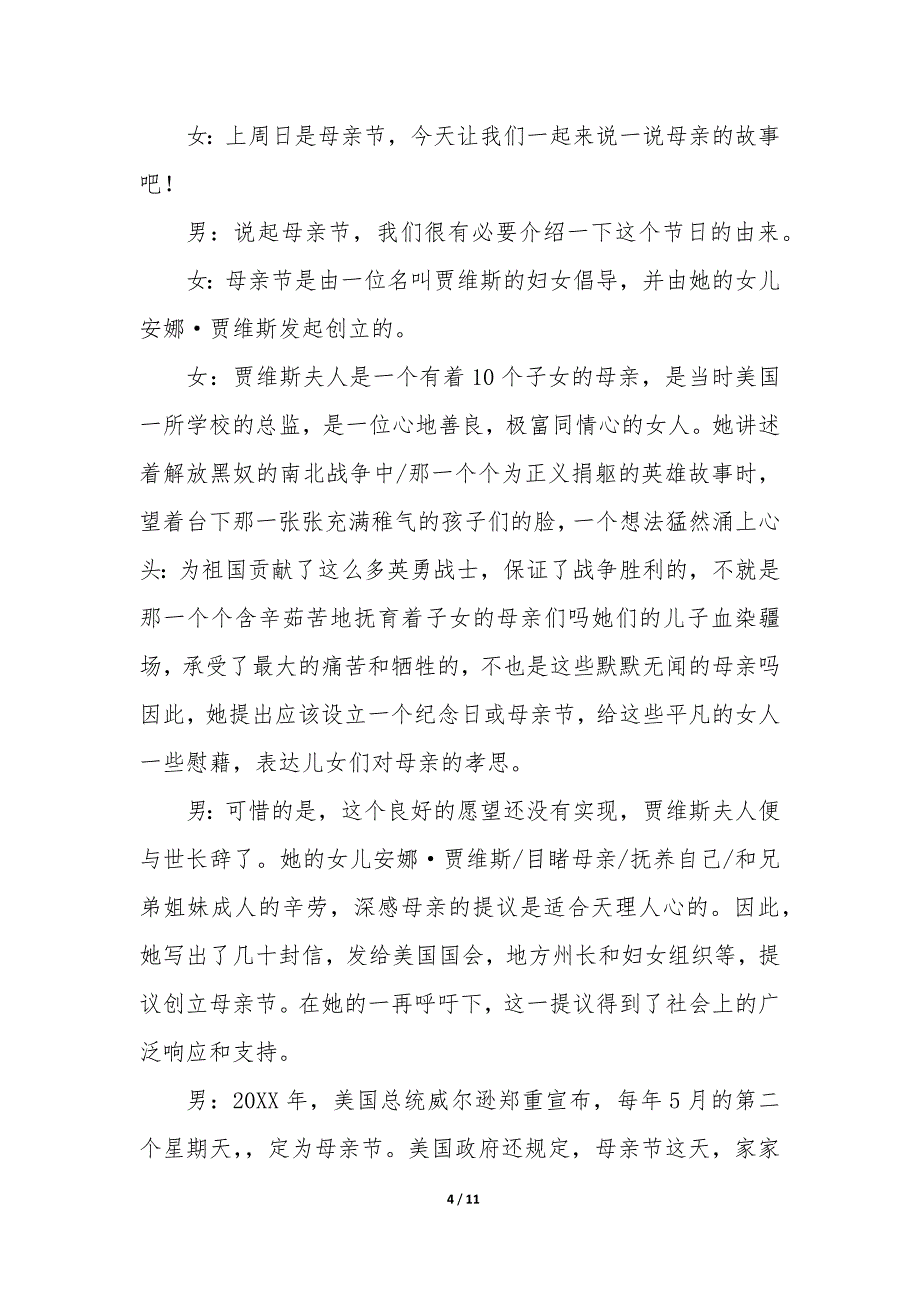 女：上周日是母亲节，今天让我们一起来说一说母亲的故事吧！

男：说起母亲节，我们很有必要介绍一下这个节日的由来。

女：母亲节是由一位名叫贾维斯的妇女倡导，并由她的女儿安娜·贾维斯发起创立的。

女：贾维斯夫人是一个有着10个子女的母亲，是当时美国一所学校的总监，是一位心地善良，极富同情心的女人。她讲述着解放黑奴的南北战争中/那一个个为正义捐躯的英雄故事时，望着台下那一张张充满稚气的孩子们的脸，一个想法猛然涌上心头：为祖国贡献了这么多英勇战士，保证了战争胜利的，不就是那一个个含辛茹苦地抚育着子女的母亲们吗她们的儿子血染疆场，承受了最大的痛苦和牺牲的，不也是这些默默无闻的母亲吗因此，她提出应该设立一个纪念日或母亲节，给这些平凡的女人一些慰藉，表达儿女们对母亲的孝思。

男：可惜的是，这个良好的愿望还没有实现，贾维斯夫人便与世长辞了。她的女儿安娜·贾维斯/目睹母亲/抚养自己/和兄弟姐妹成人的辛劳，深感母亲的提议是适合天理人心的。因此，她写出了几十封信，发给美国国会，地方州长和妇女组织等，提议创立母亲节。在她的一再呼吁下，这一提议得到了社会上的广泛响应和支持。

男：20XX年，美国总统威尔逊郑重宣布，每年5月的第二个星期天，，定为母亲节。美国政府还规定，母亲节这天，家家

4 / 11